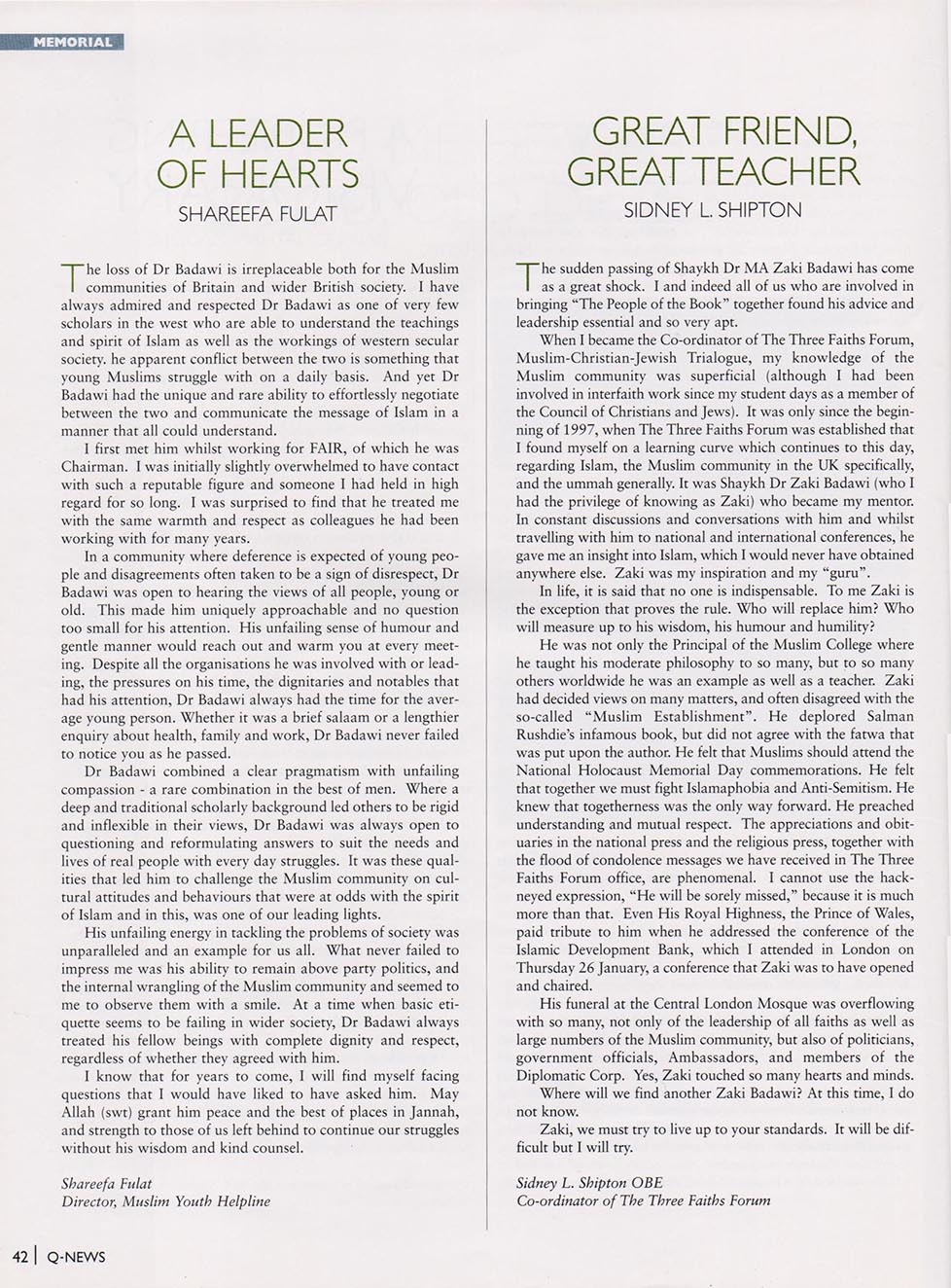 MEMORIAL

A LEADER OF HEARTS

SHAREEFA FULAT

The loss of Dr Badawi is irreplaceable both for the Muslim communities of Britain and wider British society. I have always admired and respected Dr Badawi as one of very few scholars in the west who are able to understand the teachings and spirit of Islam as well as the workings of western secular society. he apparent conflict between the two is something that young Muslims struggle with on a daily basis. And yet Dr Badawi had the unique and rare ability to effortlessly negotiate between the two and communicate the message of Islam in a manner that all could understand.

I first met him whilst working for FAIR, of which he was Chairman. I was initially slightly overwhelmed to have contact with such a reputable figure and someone I had held in high regard for so long. I was surprised to find that he treated me with the same warmth and respect as colleagues he had been working with for many years.

In a community where deference is expected of young people and disagreements often taken to be a sign of disrespect, Dr Badawi was open to hearing the views of all people, young or old. This made him uniquely approachable and no question too small for his attention. His unfailing sense of humour and gentle manner would reach out and warm you at every meeting. Despite all the organisations he was involved with or leading, the pressures on his time, the dignitaries and notables that had his attention, Dr Badawi always had the time for the average young person. Whether it was a brief salaam or a lengthier enquiry about health, family and work, Dr Badawi never failed to notice you as he passed.

Dr Badawi combined a clear pragmatism with unfailing compassion - a rare combination in the best of men. Where a deep and traditional scholarly background led others to be rigid and inflexible in their views, Dr Badawi was always open to questioning and reformulating answers to suit the needs and lives of real people with every day struggles. It was these qualities that led him to challenge the Muslim community on cultural attitudes and behaviours that were at odds with the spirit of Islam and in this, was one of our leading lights.

His unfailing energy in tackling the problems of society was unparalleled and an example for us all. What never failed to impress me was his ability to remain above party politics, and the internal wrangling of the Muslim community and seemed to me to observe them with a smile. At a time when basic etiquette seems to be failing in wider society, Dr Badawi always treated his fellow beings with complete dignity and respect, regardless of whether they agreed with him.

I know that for years to come, I will find myself facing questions that I would have liked to have asked him. May Allah (swt) grant him peace and the best of places in Jannah, and strength to those of us left behind to continue our struggles without his wisdom and kind counsel.

Shareefa Fulat
Director, Muslim Youth Helpline

GREAT FRIEND, GREAT TEACHER

SIDNEY L. SHIPTON

The sudden passing of Shaykh Dr MA Zaki Badawi has come as a great shock. I and indeed all of us who are involved in bringing "The People of the Book" together found his advice and leadership essential and so very apt.

When I became the Co-ordinator of The Three Faiths Forum, Muslim-Christian-Jewish Trialogue, my knowledge of the Muslim community was superficial (although I had been involved in interfaith work since my student days as a member of the Council of Christians and Jews). It was only since the beginning of 1997, when The Three Faiths Forum was established that I found myself on a learning curve which continues to this day, regarding Islam, the Muslim community in the UK specifically, and the ummah generally. It was Shaykh Dr Zaki Badawi (who I had the privilege of knowing as Zaki) who became my mentor. In constant discussions and conversations with him and whilst travelling with him to national and international conferences, he gave me an insight into Islam, which I would never have obtained anywhere else. Zaki was my inspiration and my "guru".

In life, it is said that no one is indispensable. To me Zaki is the exception that proves the rule. Who will replace him? Who will measure up to his wisdom, his humour and humility?

He was not only the Principal of the Muslim College where he taught his moderate philosophy to so many, but to so many others worldwide he was an example as well as a teacher. Zaki had decided views on many matters, and often disagreed with the so-called "Muslim Establishment". He deplored Salman Rushdie's infamous book, but did not agree with the fatwa that was put upon the author. He felt that Muslims should attend the National Holocaust Memorial Day commemorations. He felt that together we must fight Islamaphobia and Anti-Semitism. He knew that togetherness was the only way forward. He preached understanding and mutual respect. The appreciations and obituaries in the national press and the religious press, together with the flood of condolence messages we have received in The Three Faiths Forum office, are phenomenal. I cannot use the hackneyed expression, "He will be sorely missed," because it is much more than that. Even His Royal Highness, the Prince of Wales, paid tribute to him when he addressed the conference of the Islamic Development Bank, which I attended in London on Thursday 26 January, a conference that Zaki was to have opened and chaired.

His funeral at the Central London Mosque was overflowing with so many, not only of the leadership of all faiths as well as large numbers of the Muslim community, but also of politicians, government officials, Ambassadors, and members of the Diplomatic Corp. Yes, Zaki touched so many hearts and minds.

Where will we find another Zaki Badawi? At this time, I do not know.

Zaki, we must try to live up to your standards. It will be difficult but I will try.

Sidney L. Shipton OBE
Co-ordinator of The Three Faiths Forum

42 | Q-NEWS